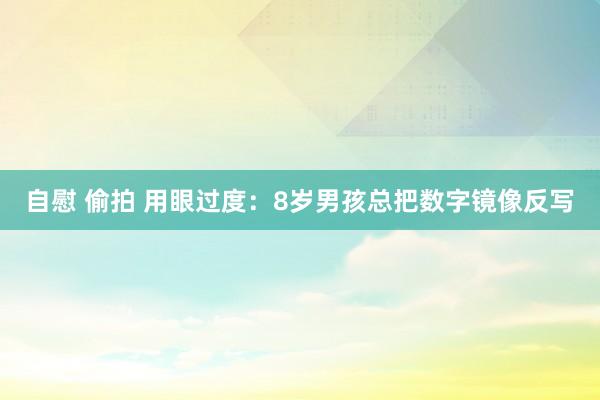 自慰 偷拍 用眼过度：8岁男孩总把数字镜像反写